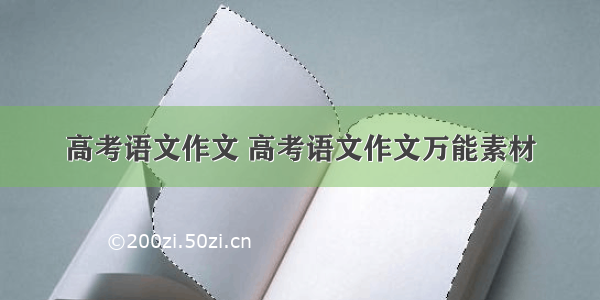 高考语文作文 高考语文作文万能素材

©200zi.50zi.cn